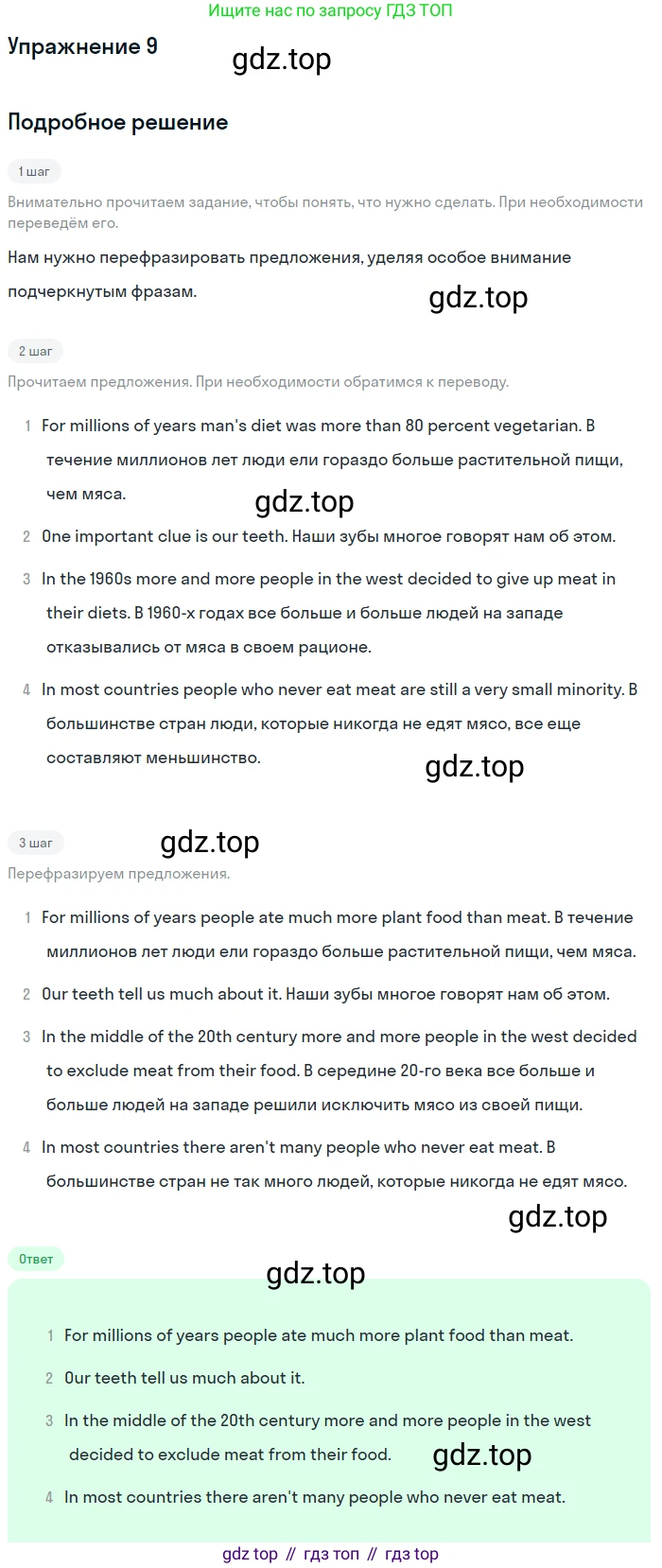 Ищите нас по запросу ГДЗ ТОП

Упражнение 9

gdz.top

Подробное решение

1 шаг

Внимательно прочитаем задание, чтобы понять, что нужно сделать. При необходимости переведём его.

Нам нужно перефразировать предложения, уделяя особое внимание подчеркнутым фразам.

gdz.top

2 шаг

Прочитаем предложения. При необходимости обратимся к переводу.

1 For millions of years man's diet was more than 80 percent vegetarian. В течение миллионов лет люди ели гораздо больше растительной пищи, чем мяса.

gdz.top

2 One important clue is our teeth. Наши зубы многое говорят нам об этом.

3 In the 1960s more and more people in the west decided to give up meat in their diets. В 1960-х годах все больше и больше людей на западе отказывались от мяса в своем рационе.

4 In most countries people who never eat meat are still a very small minority. В большинстве стран люди, которые никогда не едят мясо, все еще составляют меньшинство.

gdz.top

3 шаг

gdz.top

Перефразируем предложения.

1 For millions of years people ate much more plant food than meat. В течение миллионов лет люди ели гораздо больше растительной пищи, чем мяса.

2 Our teeth tell us much about it. Наши зубы многое говорят нам об этом.

3 In the middle of the 20th century more and more people in the west decided to exclude meat from their food. В середине 20-го века все больше и больше людей на западе решили исключить мясо из своей пищи.

4 In most countries there aren't many people who never eat meat. В большинстве стран не так много людей, которые никогда не едят мясо.

gdz.top

Ответ

gdz.top

1 For millions of years people ate much more plant food than meat.

2 Our teeth tell us much about it.

3 In the middle of the 20th century more and more people in the west decided to exclude meat from their food.

gdz.top

4 In most countries there aren't many people who never eat meat.

gdz top // гдз топ // гдз top